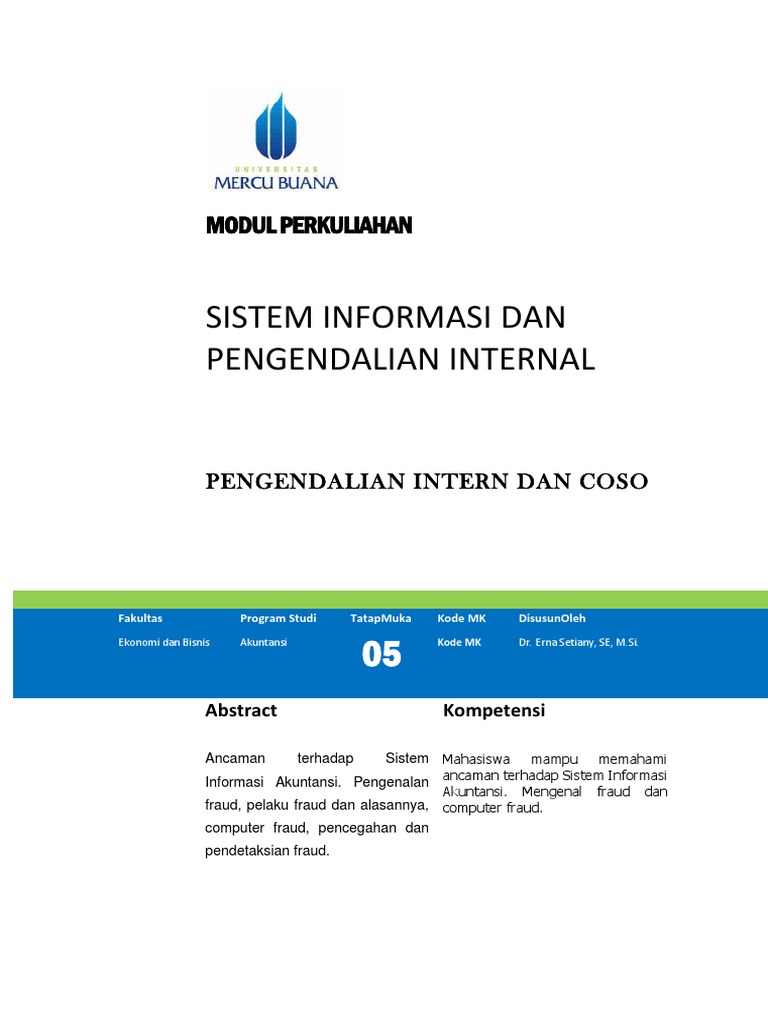 UNIVERSITAS
MERCU BUANA

MODUL PERKULIAHAN

SISTEM INFORMASI DAN PENGENDALIAN INTERNAL

PENGENDALIAN INTERN DAN COSO

| Fakultas | Program Studi | TatapMuka | Kode MK | DisusunOleh |
|---|---|---|---|---|
| Ekonomi dan Bisnis | Akuntansi | 05 | Kode MK | Dr. Erna Setiany, SE, M.Si. |

Abstract

Ancaman terhadap Sistem Informasi Akuntansi. Pengenalan fraud, pelaku fraud dan alasannya, computer fraud, pencegahan dan pendetaksian fraud.

Kompetensi

Mahasiswa mampu memahami ancaman terhadap Sistem Informasi Akuntansi. Mengenal fraud dan computer fraud.